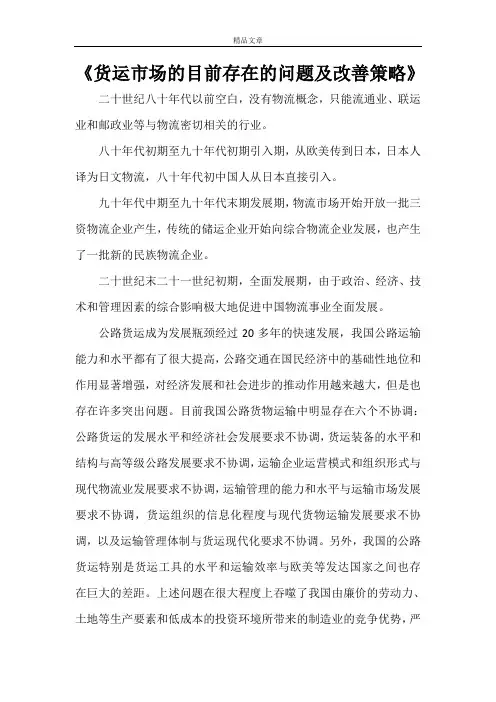 精品文章

《货运市场的目前存在的问题及改善策略》

二十世纪八十年代以前空白，没有物流概念，只能流通业、联运业和邮政业等与物流密切相关的行业。

八十年代初期至九十年代初期引入期，从欧美传到日本，日本人译为日文物流，八十年代初中国人从日本直接引入。

九十年代中期至九十年代末期发展期，物流市场开始开放一批三资物流企业产生，传统的储运企业开始向综合物流企业发展，也产生了一批新的民族物流企业。

二十世纪末二十一世纪初期，全面发展期，由于政治、经济、技术和管理因素的综合影响极大地促进中国物流事业全面发展。

公路货运成为发展瓶颈经过 20 多年的快速发展，我国公路运输能力和水平都有了很大提高，公路交通在国民经济中的基础性地位和作用显著增强，对经济发展和社会进步的推动作用越来越大，但是也存在许多突出问题。目前我国公路货物运输中明显存在六个不协调：公路货运的发展水平和经济社会发展要求不协调，货运装备的水平和结构与高等级公路发展要求不协调，运输企业运营模式和组织形式与现代物流业发展要求不协调，运输管理的能力和水平与运输市场发展要求不协调，货运组织的信息化程度与现代货物运输发展要求不协调，以及运输管理体制与货运现代化要求不协调。另外，我国的公路货运特别是货运工具的水平和运输效率与欧美等发达国家之间也存在巨大的差距。上述问题在很大程度上吞噬了我国由廉价的劳动力、土地等生产要素和低成本的投资环境所带来的制造业的竞争优势，严